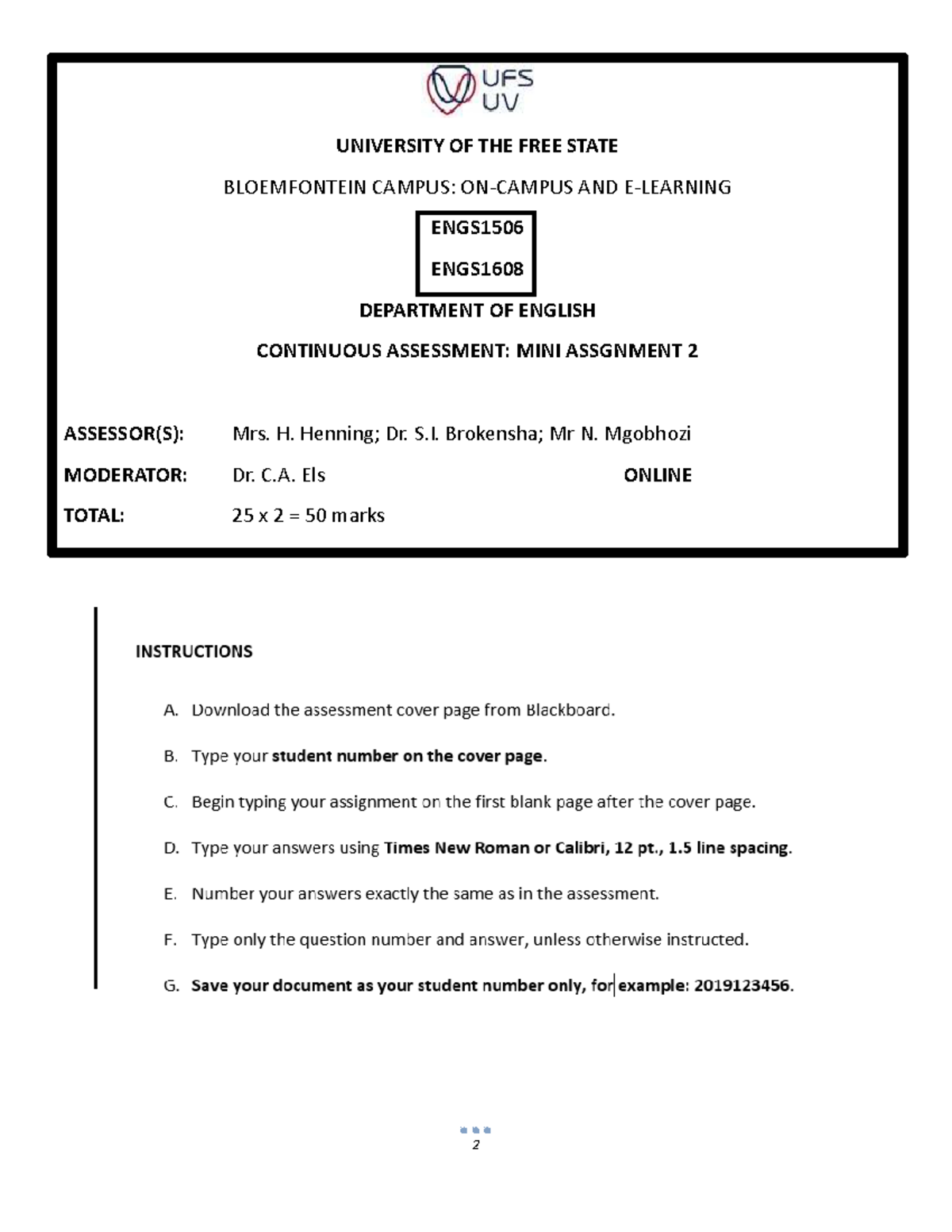 UFS UV

UNIVERSITY OF THE FREE STATE

BLOEMFONTEIN CAMPUS: ON-CAMPUS AND E-LEARNING

ENGS1506

ENGS1608

DEPARTMENT OF ENGLISH

CONTINUOUS ASSESSMENT: MINI ASSGNMENT 2

ASSESSOR(S): Mrs. H. Henning; Dr. S.I. Brokensha; Mr N. Mgobhozi

MODERATOR: Dr. C.A. Els ONLINE

TOTAL: 25 x 2 = 50 marks

INSTRUCTIONS

A. Download the assessment cover page from Blackboard.

B. Type your student number on the cover page.

C. Begin typing your assignment on the first blank page after the cover page.

D. Type your answers using Times New Roman or Calibri, 12 pt., 1.5 line spacing.

E. Number your answers exactly the same as in the assessment.

F. Type only the question number and answer, unless otherwise instructed.

G. Save your document as your student number only, for example: 2019123456.

2